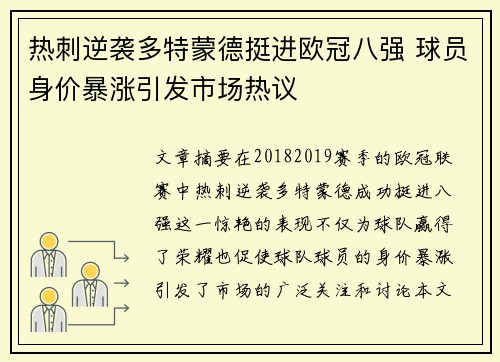 热刺逆袭多特蒙德挺进欧冠八强 球员身价暴涨引发市场热议

文章摘要在20182019赛季的欧冠联赛中热刺逆袭多特蒙德成功挺进八强这一惊艳的表现不仅为球队赢得了荣耀也促使球队球员的身价暴涨引发了市场的广泛关注和讨论本文